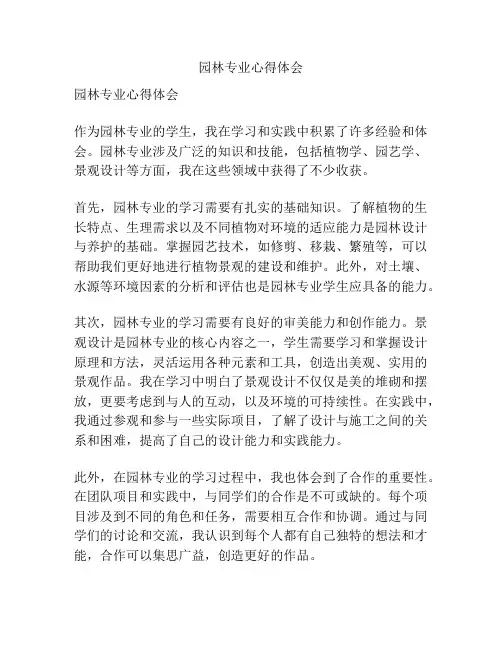 园林专业心得体会

园林专业心得体会

作为园林专业的学生，我在学习和实践中积累了许多经验和体会。园林专业涉及广泛的知识和技能，包括植物学、园艺学、景观设计等方面，我在这些领域中获得了不少收获。

首先，园林专业的学习需要有扎实的基础知识。了解植物的生长特点、生理需求以及不同植物对环境的适应能力是园林设计与养护的基础。掌握园艺技术，如修剪、移栽、繁殖等，可以帮助我们更好地进行植物景观的建设和维护。此外，对土壤、水源等环境因素的分析和评估也是园林专业学生应具备的能力。

其次，园林专业的学习需要有良好的审美能力和创作能力。景观设计是园林专业的核心内容之一，学生需要学习和掌握设计原理和方法，灵活运用各种元素和工具，创造出美观、实用的景观作品。我在学习中明白了景观设计不仅仅是美的堆砌和摆放，更要考虑到与人的互动，以及环境的可持续性。在实践中，我通过参观和参与一些实际项目，了解了设计与施工之间的关系和困难，提高了自己的设计能力和实践能力。

此外，在园林专业的学习过程中，我也体会到了合作的重要性。在团队项目和实践中，与同学们的合作是不可或缺的。每个项目涉及到不同的角色和任务，需要相互合作和协调。通过与同学们的讨论和交流，我认识到每个人都有自己独特的想法和才能，合作可以集思广益，创造更好的作品。